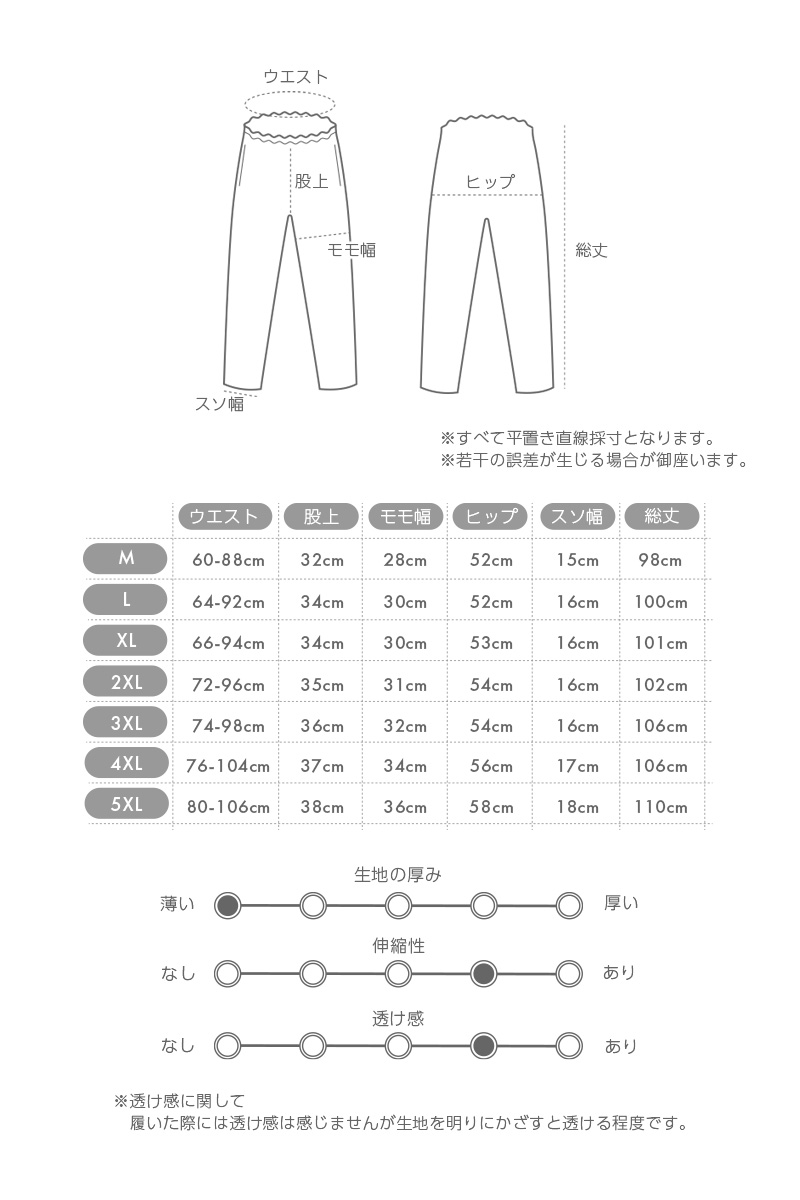 ウエスト
股上
モモ幅
スソ幅
ヒップ
総丈

※すべて平置き直線採寸となります。
※若干の誤差が生じる場合が御座います。

|  | ウエスト | 股上 | モモ幅 | ヒップ | スソ幅 | 総丈 |
|---|---|---|---|---|---|---|
| M | 60-88cm | 32cm | 28cm | 52cm | 15cm | 98cm |
| L | 64-92cm | 34cm | 30cm | 52cm | 16cm | 100cm |
| XL | 66-94cm | 34cm | 30cm | 53cm | 16cm | 101cm |
| 2XL | 72-96cm | 35cm | 31cm | 54cm | 16cm | 102cm |
| 3XL | 74-98cm | 36cm | 32cm | 54cm | 16cm | 106cm |
| 4XL | 76-104cm | 37cm | 34cm | 56cm | 17cm | 106cm |
| 5XL | 80-106cm | 38cm | 36cm | 58cm | 18cm | 110cm |

生地の厚み
薄い 厚い
伸縮性
なし あり
透け感
なし あり

※透け感に関して
履いた際には透け感は感じませんが生地を明りにかざすと透ける程度です。